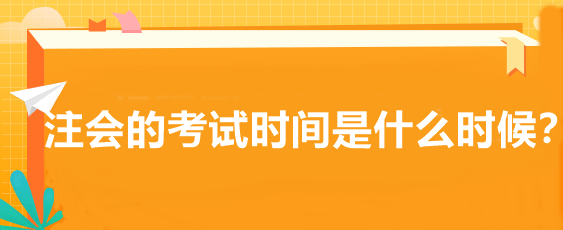 注会的考试时间是什么时候？